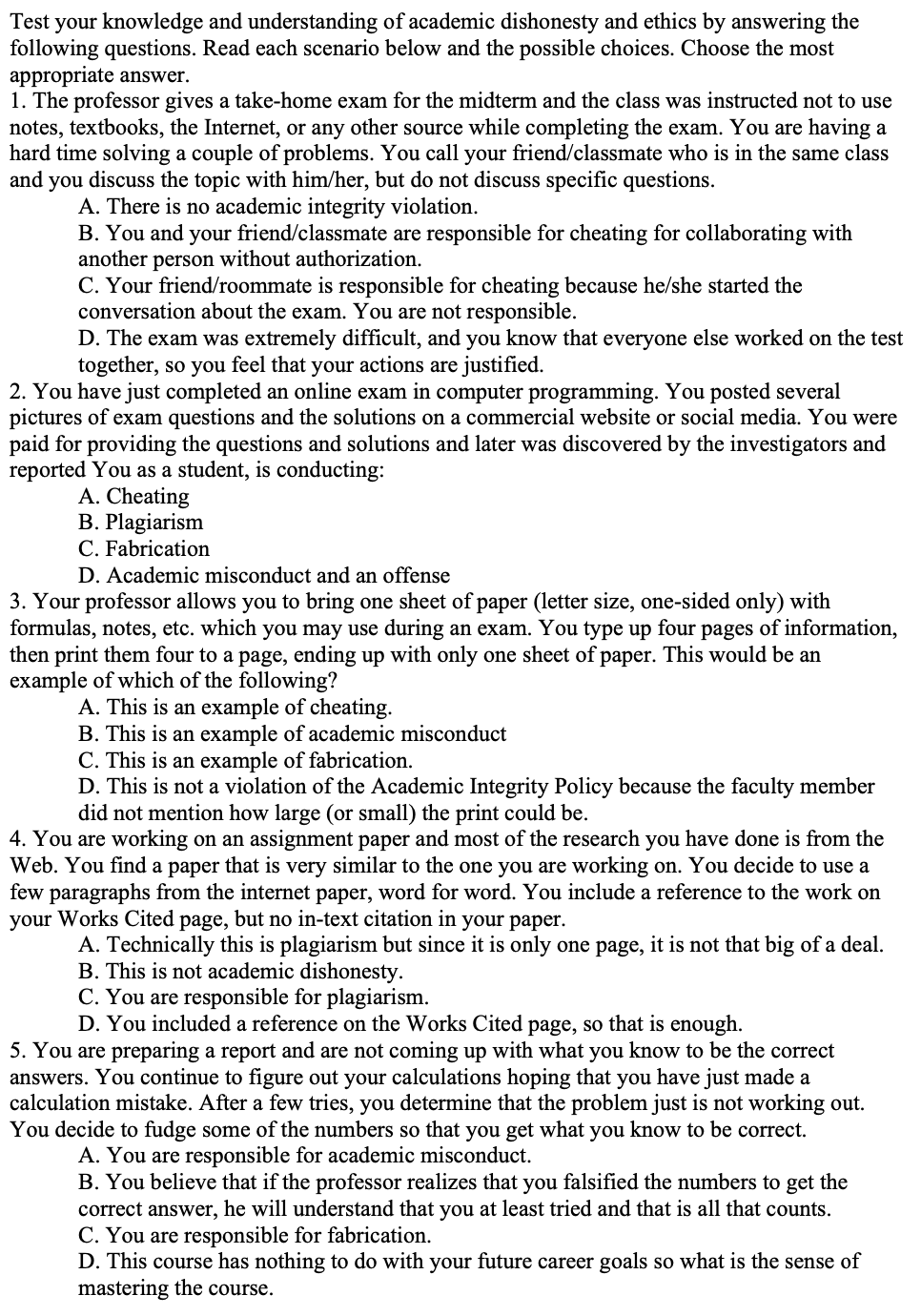 Test your knowledge and understanding of academic dishonesty and ethics by answering the following questions. Read each scenario below and the possible choices. Choose the most appropriate answer.
1. The professor gives a take-home exam for the midterm and the class was instructed not to use notes, textbooks, the Internet, or any other source while completing the exam. You are having a hard time solving a couple of problems. You call your friend/classmate who is in the same class and you discuss the topic with him/her, but do not discuss specific questions.
A. There is no academic integrity violation.
B. You and your friend/classmate are responsible for cheating for collaborating with another person without authorization.
C. Your friend/roommate is responsible for cheating because he/she started the conversation about the exam. You are not responsible.
D. The exam was extremely difficult, and you know that everyone else worked on the test together, so you feel that your actions are justified.
2. You have just completed an online exam in computer programming. You posted several pictures of exam questions and the solutions on a commercial website or social media. You were paid for providing the questions and solutions and later was discovered by the investigators and reported You as a student, is conducting:
A. Cheating
B. Plagiarism
C. Fabrication
D. Academic misconduct and an offense
3. Your professor allows you to bring one sheet of paper (letter size, one-sided only) with formulas, notes, etc. which you may use during an exam. You type up four pages of information, then print them four to a page, ending up with only one sheet of paper. This would be an example of which of the following?
A. This is an example of cheating.
B. This is an example of academic misconduct
C. This is an example of fabrication.
D. This is not a violation of the Academic Integrity Policy because the faculty member did not mention how large (or small) the print could be.
4. You are working on an assignment paper and most of the research you have done is from the Web. You find a paper that is very similar to the one you are working on. You decide to use a few paragraphs from the internet paper, word for word. You include a reference to the work on your Works Cited page, but no in-text citation in your paper.
A. Technically this is plagiarism but since it is only one page, it is not that big of a deal.
B. This is not academic dishonesty.
C. You are responsible for plagiarism.
D. You included a reference on the Works Cited page, so that is enough.
5. You are preparing a report and are not coming up with what you know to be the correct answers. You continue to figure out your calculations hoping that you have just made a calculation mistake. After a few tries, you determine that the problem just is not working out. You decide to fudge some of the numbers so that you get what you know to be correct.
A. You are responsible for academic misconduct.
B. You believe that if the professor realizes that you falsified the numbers to get the correct answer, he will understand that you at least tried and that is all that counts.
C. You are responsible for fabrication.
D. This course has nothing to do with your future career goals so what is the sense of mastering the course.